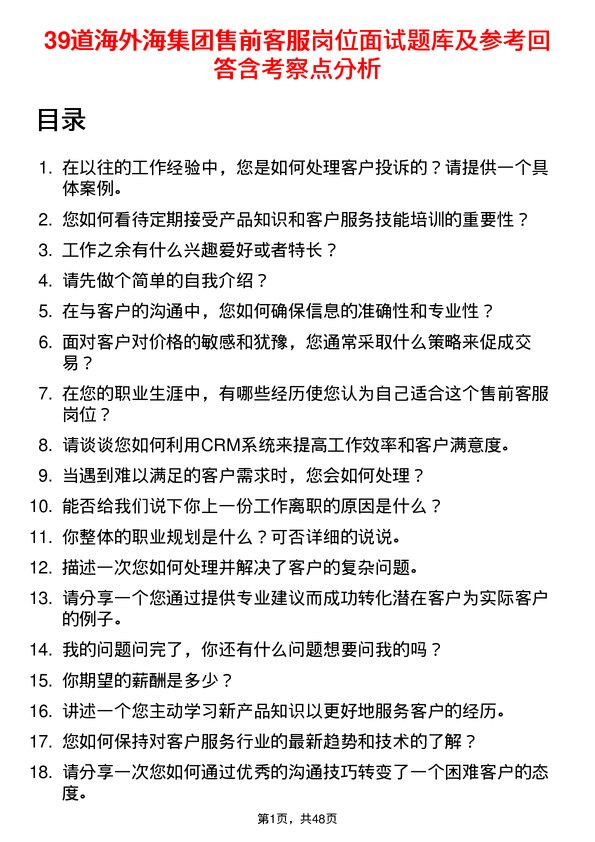 39道海外海集团售前客服岗位面试题库及参考回答含考察点分析

目录

1. 在以往的工作经验中，您是如何处理客户投诉的？请提供一个具体案例。
2. 您如何看待定期接受产品知识和客户服务技能培训的重要性？
3. 工作之余有什么兴趣爱好或者特长？
4. 请先做个简单的自我介绍？
5. 在与客户的沟通中，您如何确保信息的准确性和专业性？
6. 面对客户对价格的敏感和犹豫，您通常采取什么策略来促成交易？
7. 在您的职业生涯中，有哪些经历使您认为自己适合这个售前客服岗位？
8. 请谈谈您如何利用CRM系统来提高工作效率和客户满意度。
9. 当遇到难以满足的客户需求时，您会如何处理？
10. 能否给我们说下你上一份工作离职的原因是什么？
11. 你整体的职业规划是什么？可否详细的说说。
12. 描述一次您如何处理并解决了客户的复杂问题。
13. 请分享一个您通过提供专业建议而成功转化潜在客户为实际客户的例子。
14. 我的问题问完了，你还有什么问题想要问我的吗？
15. 你期望的薪酬是多少？
16. 讲述一个您主动学习新产品知识以更好地服务客户的经历。
17. 您如何保持对客户服务行业的最新趋势和技术的了解？
18. 请分享一次您如何通过优秀的沟通技巧转变了一个困难客户的态度。

第1页，共48页